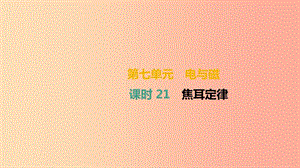 第七单元　电与磁

课时 21　焦耳定律